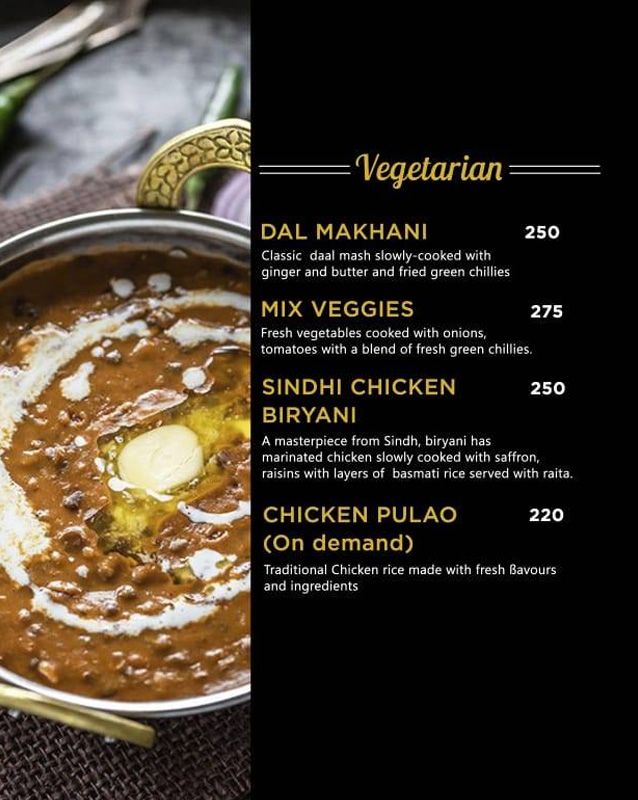 Vegetarian

DAL MAKHANI 250

Classic daal mash slowly-cooked with ginger and butter and fried green chillies

MIX VEGGIES 275

Fresh vegetables cooked with onions, tomatoes with a blend of fresh green chillies.

SINDHI CHICKEN BIRYANI 250

A masterpiece from Sindh, biryani has marinated chicken slowly cooked with saffron, raisins with layers of basmati rice served with raita.

CHICKEN PULAO (On demand) 220

Traditional Chicken rice made with fresh ßavours and ingredients